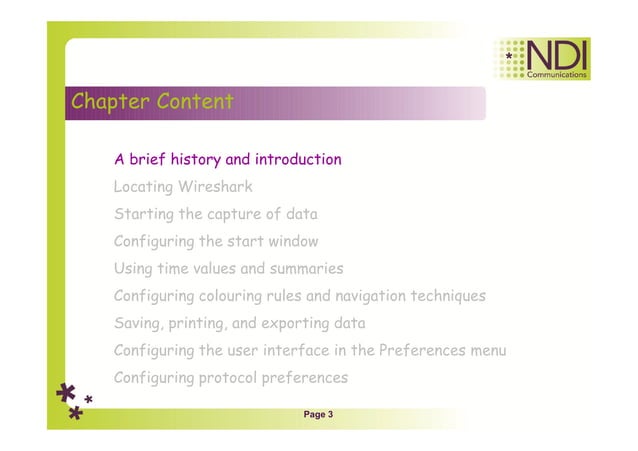 NDI
Communications

Chapter Content

A brief history and introduction
Locating Wireshark
Starting the capture of data
Configuring the start window
Using time values and summaries
Configuring colouring rules and navigation techniques
Saving, printing, and exporting data
Configuring the user interface in the Preferences menu
Configuring protocol preferences

Page 3